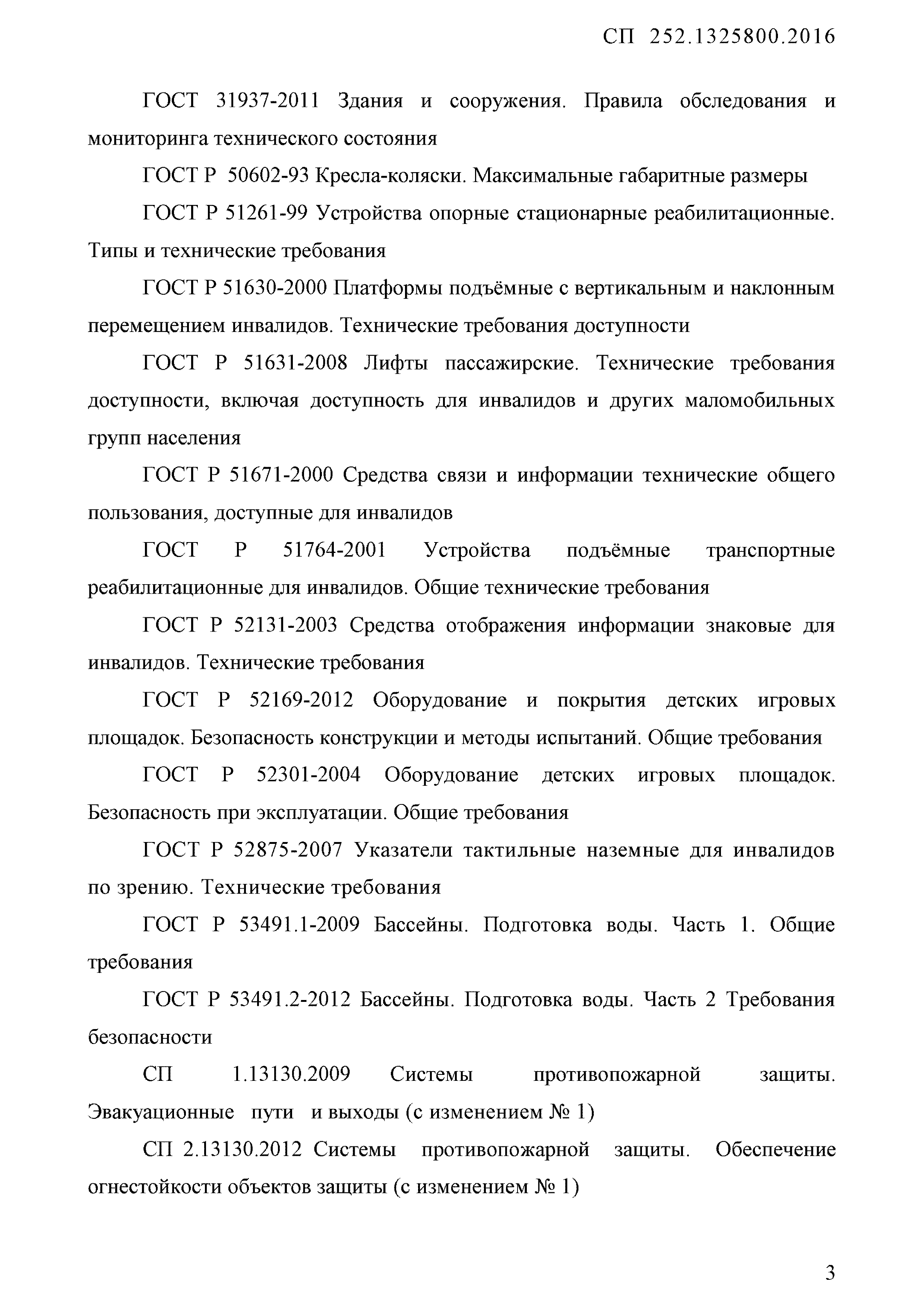 СП 252.1325800.2016

ГОСТ 31937-2011 Здания и сооружения. Правила обследования и мониторинга технического состояния

ГОСТ Р 50602-93 Кресла-коляски. Максимальные габаритные размеры

ГОСТ Р 51261-99 Устройства опорные стационарные реабилитационные. Типы и технические требования

ГОСТ Р 51630-2000 Платформы подъёмные с вертикальным и наклонным перемещением инвалидов. Технические требования доступности

ГОСТ Р 51631-2008 Лифты пассажирские. Технические требования доступности, включая доступность для инвалидов и других маломобильных групп населения

ГОСТ Р 51671-2000 Средства связи и информации технические общего пользования, доступные для инвалидов

ГОСТ Р 51764-2001 Устройства подъёмные транспортные реабилитационные для инвалидов. Общие технические требования

ГОСТ Р 52131-2003 Средства отображения информации знаковые для инвалидов. Технические требования

ГОСТ Р 52169-2012 Оборудование и покрытия детских игровых площадок. Безопасность конструкции и методы испытаний. Общие требования

ГОСТ Р 52301-2004 Оборудование детских игровых площадок. Безопасность при эксплуатации. Общие требования

ГОСТ Р 52875-2007 Указатели тактильные наземные для инвалидов по зрению. Технические требования

ГОСТ Р 53491.1-2009 Бассейны. Подготовка воды. Часть 1. Общие требования

ГОСТ Р 53491.2-2012 Бассейны. Подготовка воды. Часть 2 Требования безопасности

СП 1.13130.2009 Системы противопожарной защиты. Эвакуационные пути и выходы (с изменением № 1)

СП 2.13130.2012 Системы противопожарной защиты. Обеспечение огнестойкости объектов защиты (с изменением № 1)

3